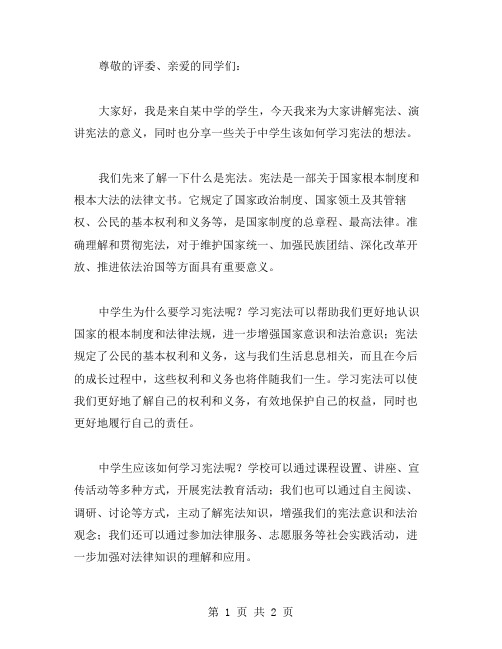 尊敬的评委、亲爱的同学们：

大家好，我是来自某中学的学生，今天我来为大家讲解宪法、演讲宪法的意义，同时也分享一些关于中学生该如何学习宪法的想法。

我们先来了解一下什么是宪法。宪法是一部关于国家根本制度和根本大法的法律文书。它规定了国家政治制度、国家领土及其管辖权、公民的基本权利和义务等，是国家制度的总章程、最高法律。准确理解和贯彻宪法，对于维护国家统一、加强民族团结、深化改革开放、推进依法治国等方面具有重要意义。

中学生为什么要学习宪法呢？学习宪法可以帮助我们更好地认识国家的根本制度和法律法规，进一步增强国家意识和法治意识；宪法规定了公民的基本权利和义务，这与我们生活息息相关，而且在今后的成长过程中，这些权利和义务也将伴随我们一生。学习宪法可以使我们更好地了解自己的权利和义务，有效地保护自己的权益，同时也更好地履行自己的责任。

中学生应该如何学习宪法呢？学校可以通过课程设置、讲座、宣传活动等多种方式，开展宪法教育活动；我们也可以通过自主阅读、调研、讨论等方式，主动了解宪法知识，增强我们的宪法意识和法治观念；我们还可以通过参加法律服务、志愿服务等社会实践活动，进一步加强对法律知识的理解和应用。

第 1 页 共 2 页